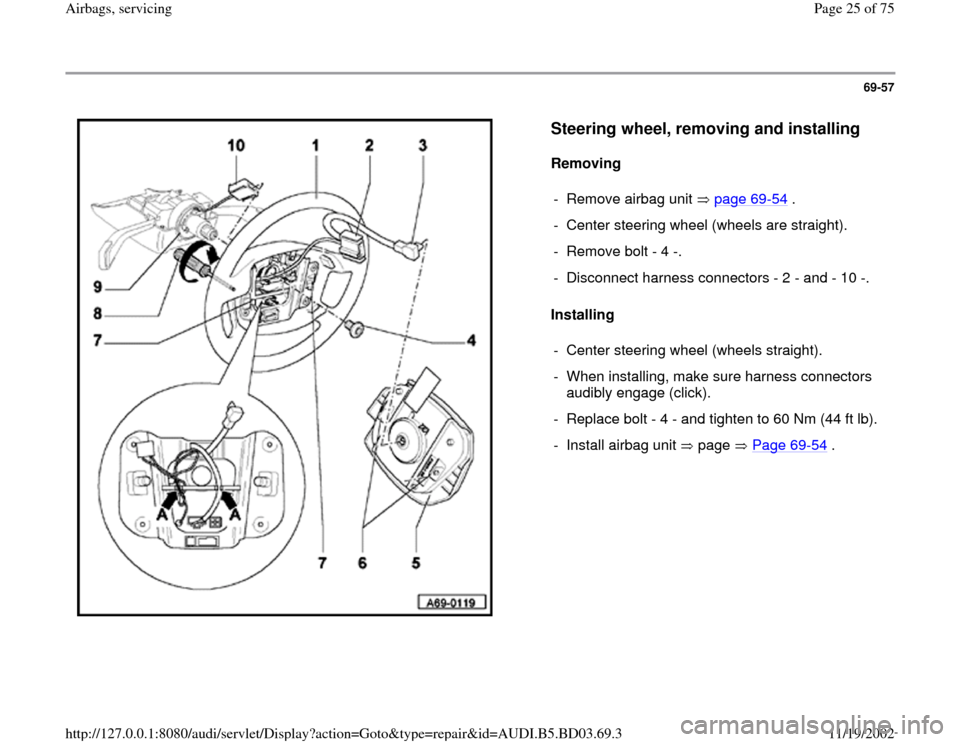 Airbags, servicing

Page 25 of 75

69-57

10 1 2 3

9

8

7

4

A A

7 6 5

A69-0119

Steering wheel, removing and installing

Removing

- Remove airbag unit ⇒ page 69-54 .

- Center steering wheel (wheels are straight).

- Remove bolt - 4 -.

- Disconnect harness connectors - 2 - and - 10 -.

Installing

- Center steering wheel (wheels straight).

- When installing, make sure harness connectors audibly engage (click).

- Replace bolt - 4 - and tighten to 60 Nm (44 ft lb).

- Install airbag unit ⇒ page ⇒ Page 69-54 .

http://127.0.0.1:8080/audi/servlet/Display?action=Goto&type=repair&id=AUDI.B5.BD03.69.3

11/19/2002

carmanualsonline.info